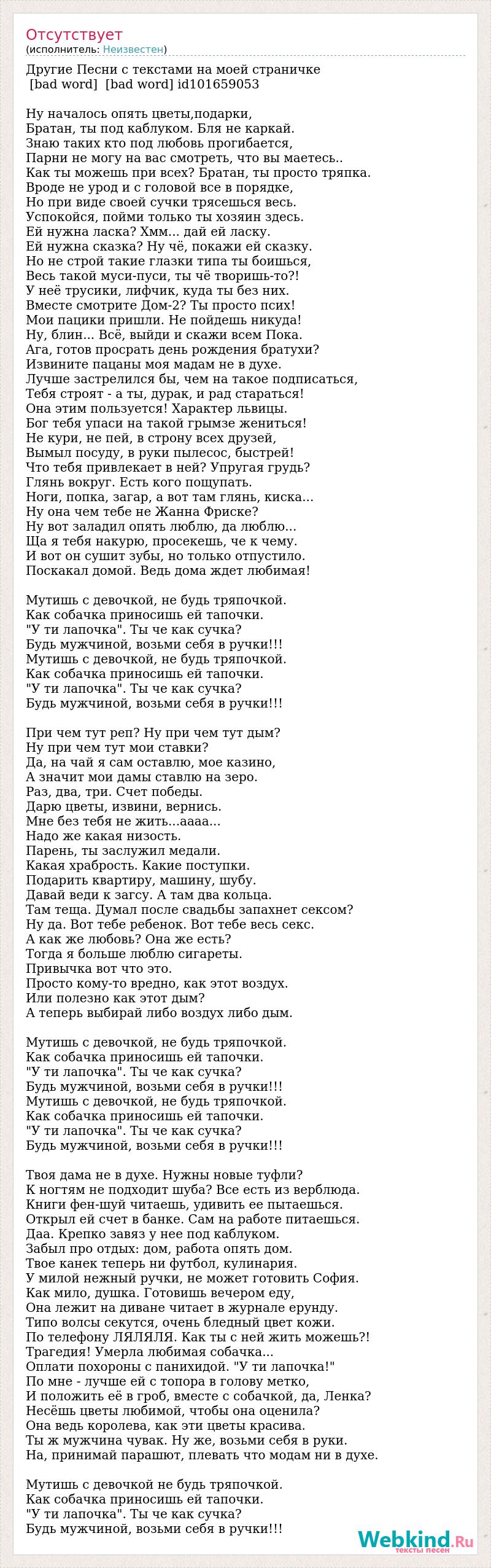 Отсутствует
(исполнитель: Неизвестен)

Другие Песни с текстами на моей страничке
[bad word] [bad word] id101659053

Ну началось опять цветы,подарки,
Братан, ты под каблуком. Бля не каркай.
Знаю таких кто под любовь прогибается,
Парни не могу на вас смотреть, что вы маетесь..
Как ты можешь при всех? Братан, ты просто тряпка.
Вроде не урод и с головой все в порядке,
Но при виде своей сучки трясешься весь.
Успокойся, пойми только ты хозяин здесь.
Ей нужна ласка? Хмм... дай ей ласку.
Ей нужна сказка? Ну чё, покажи ей сказку.
Но не строй такие глазки типа ты боишься,
Весь такой муси-пуси, ты чё творишь-то?!
У неё трусики, лифчик, куда ты без них.
Вместе смотрите Дом-2? Ты просто псих!
Мои пацики пришли. Не пойдешь никуда!
Ну, блин... Всё, выйди и скажи всем Пока.
Ага, готов просрать день рождения братухи?
Извините пацаны моя мадам не в духе.
Лучше застрелился бы, чем на такое подписаться,
Тебя строят - а ты, дурак, и рад стараться!
Она этим пользуется! Характер львицы.
Бог тебя упаси на такой грымзе жениться!
Не кури, не пей, в строну всех друзей,
Вымыл посуду, в руки пылесос, быстрей!
Что тебя привлекает в ней? Упругая грудь?
Глянь вокруг. Есть кого пощупать.
Ноги, попка, загар, а вот там глянь, киска...
Ну она чем тебе не Жанна Фриске?
Ну вот заладил опять люблю, да люблю...
Ща я тебя накурю, просекешь, че к чему.
И вот он сушит зубы, но только отпустило.
Поскакал домой. Ведь дома ждет любимая!

Мутишь с девочкой, не будь тряпочкой.
Как собачка приносишь ей тапочки.
"У ти лапочка". Ты че как сучка?
Будь мужчиной, возьми себя в ручки!!!
Мутишь с девочкой, не будь тряпочкой.
Как собачка приносишь ей тапочки.
"У ти лапочка". Ты че как сучка?
Будь мужчиной, возьми себя в ручки!!!

При чем тут реп? Ну при чем тут дым?
Ну при чем тут мои ставки?
Да, на чай я сам оставлю, мое казино,
А значит мои дамы ставлю на зеро.
Раз, два, три. Счет победы.
Дарю цветы, извини, вернись.
Мне без тебя не жить...аааа...
Надо же какая низость.
Парень, ты заслужил медали.
Какая храбрость. Какие поступки.
Подарить квартиру, машину, шубу.
Давай веди к загсу. А там два кольца.
Там теща. Думал после свадьбы запахнет сексом?
Ну да. Вот тебе ребенок. Вот тебе весь секс.
А как же любовь? Она же есть?
Тогда я больше люблю сигареты.
Привычка вот что это.
Просто кому-то вредно, как этот воздух.
Или полезно как этот дым?
А теперь выбирай либо воздух либо дым.

Мутишь с девочкой, не будь тряпочкой.
Как собачка приносишь ей тапочки.
"У ти лапочка". Ты че как сучка?
Будь мужчиной, возьми себя в ручки!!!
Мутишь с девочкой, не будь тряпочкой.
Как собачка приносишь ей тапочки.
"У ти лапочка". Ты че как сучка?
Будь мужчиной, возьми себя в ручки!!!

Твоя дама не в духе. Нужны новые туфли?
К ногтям не подходит шуба? Все есть из верблюда.
Книги фен-шуй читаешь, удивить ее пытаешься.
Открыл ей счет в банке. Сам на работе питаешься.
Даа. Крепко завяз у нее под каблуком.
Забыл про отдых: дом, работа опять дом.
Твое канек теперь ни футбол, кулинария.
У милой нежный ручки, не может готовить София.
Как мило, душка. Готовишь вечером еду,
Она лежит на диване читает в журнале ерунду.
Типо волсы секутся, очень бледный цвет кожи.
По телефону ЛЯЛЯЛЯ. Как ты с ней жить можешь?!
Трагедия! Умерла любимая собачка...
Оплати похороны с панихидой. "У ти лапочка!"
По мне - лучше ей с топора в голову метко,
И положить её в гроб, вместе с собачкой, да, Ленка?
Несёшь цветы любимой, чтобы она оценила?
Она ведь королева, как эти цветы красива.
Ты ж мужчина чувак. Ну же, возьми себя в руки.
На, принимай парашют, плевать что модам ни в духе.

Мутишь с девочкой не будь тряпочкой.
Как собачка приносишь ей тапочки.
"У ти лапочка". Ты че как сучка?
Будь мужчиной, возьми себя в ручки!!!

Webkind.Ru
тексты песен